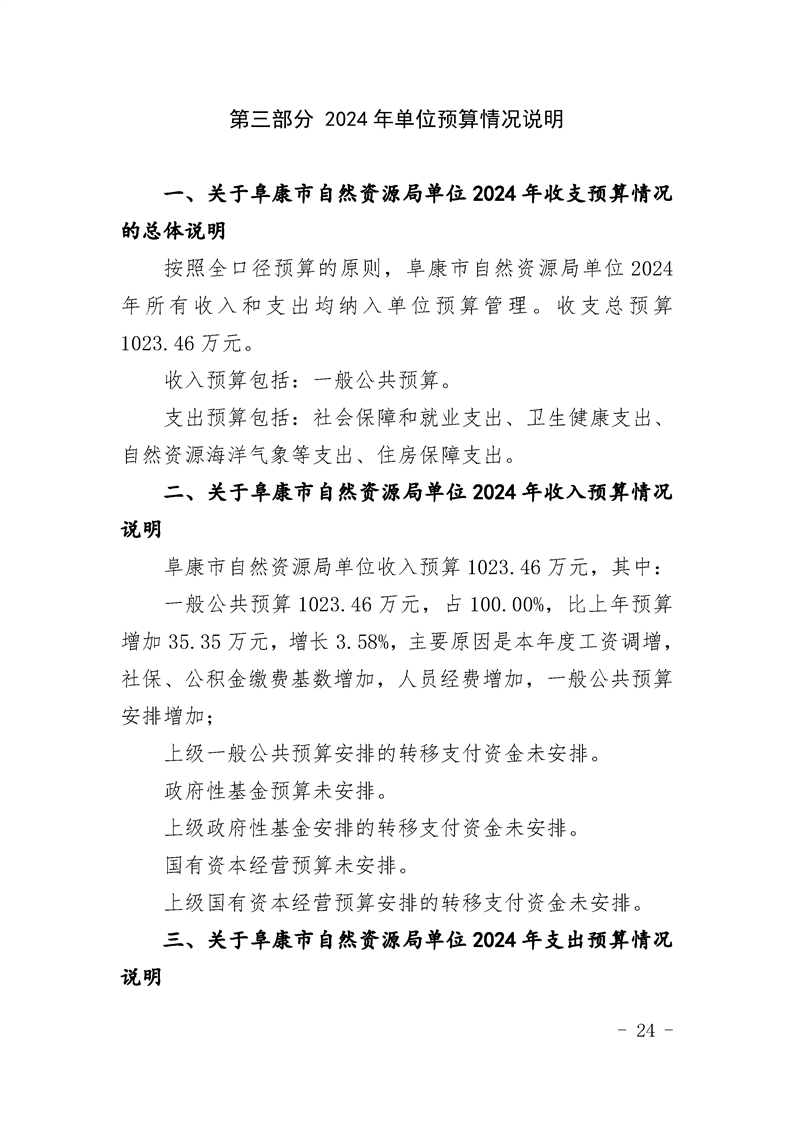 第三部分 2024 年单位预算情况说明

一、关于阜康市自然资源局单位 2024 年收支预算情况的总体说明

按照全口径预算的原则，阜康市自然资源局单位 2024 年所有收入和支出均纳入单位预算管理。收支总预算 1023.46 万元。

收入预算包括：一般公共预算。

支出预算包括：社会保障和就业支出、卫生健康支出、自然资源海洋气象等支出、住房保障支出。

二、关于阜康市自然资源局单位 2024 年收入预算情况说明

阜康市自然资源局单位收入预算 1023.46 万元，其中：

一般公共预算 1023.46 万元，占 100.00%，比上年预算增加 35.35 万元，增长 3.58%，主要原因是本年度工资调增，社保、公积金缴费基数增加，人员经费增加，一般公共预算安排增加；

上级一般公共预算安排的转移支付资金未安排。

政府性基金预算未安排。

上级政府性基金安排的转移支付资金未安排。

国有资本经营预算未安排。

上级国有资本经营预算安排的转移支付资金未安排。

三、关于阜康市自然资源局单位 2024 年支出预算情况说明

- 24 -